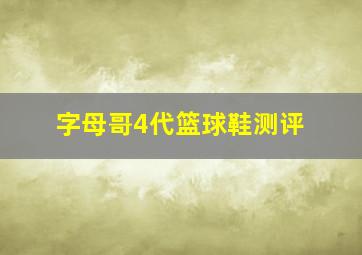 字母哥4代篮球鞋测评